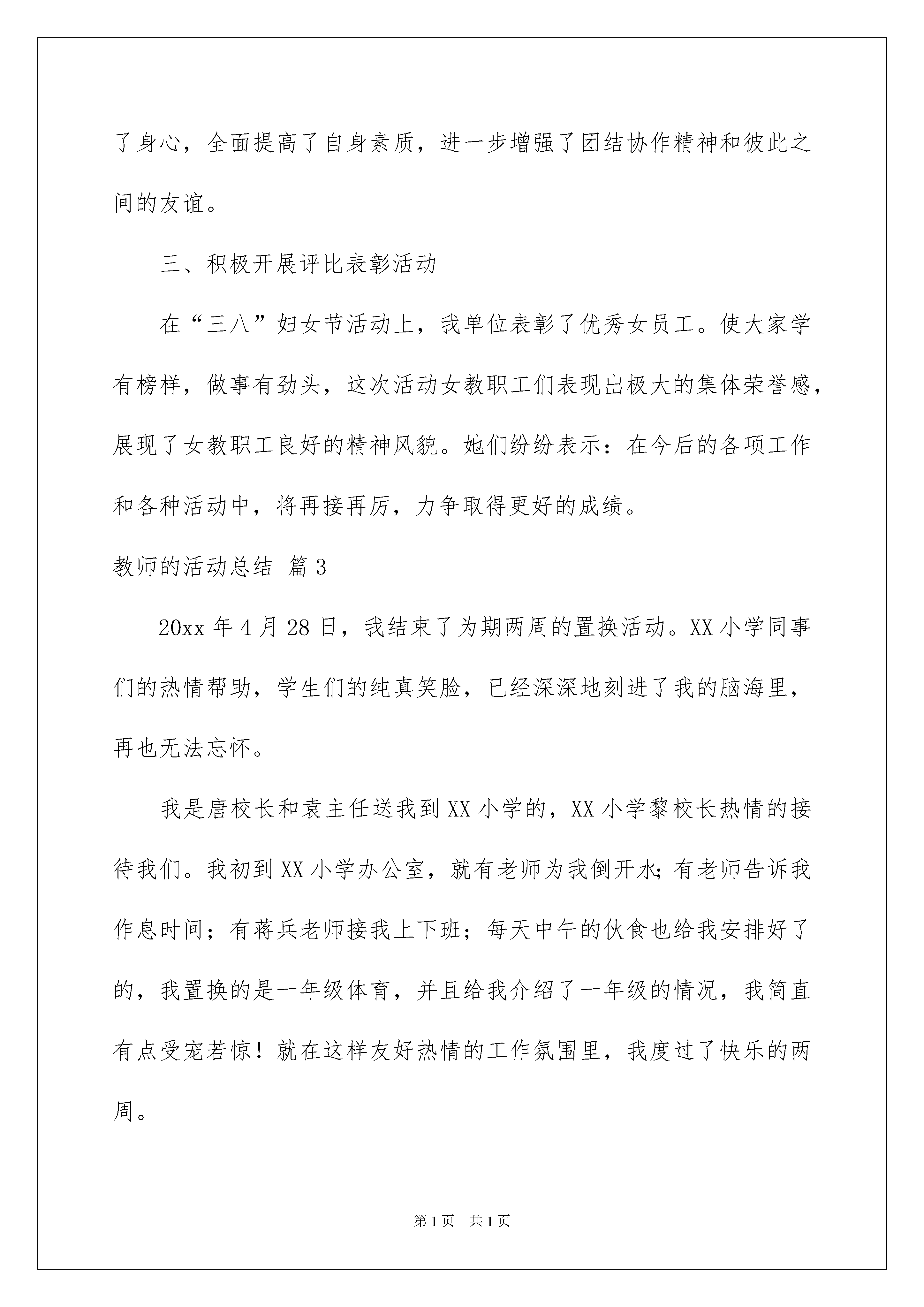 了身心，全面提高了自身素质，进一步增强了团结协作精神和彼此之间的友谊。

三、积极开展评比表彰活动

在“三八”妇女节活动上，我单位表彰了优秀女员工。使大家学有榜样，做事有劲头，这次活动女教职工们表现出极大的集体荣誉感，展现了女教职工良好的精神风貌。她们纷纷表示：在今后的各项工作和各种活动中，将再接再厉，力争取得更好的成绩。

教师的活动总结 篇3

20xx年4月28日，我结束了为期两周的置换活动。XX小学同事们的热情帮助，学生们的纯真笑脸，已经深深地刻进了我的脑海里，再也无法忘怀。

我是唐校长和袁主任送我到XX小学的，XX小学黎校长热情的接待我们。我初到XX小学办公室，就有老师为我倒开水;有老师告诉我作息时间；有蒋兵老师接我上下班；每天中午的伙食也给我安排好了的，我置换的是一年级体育，并且给我介绍了一年级的情况，我简直有点受宠若惊！就在这样友好热情的工作氛围里，我度过了快乐的两周。

第1页 共1页